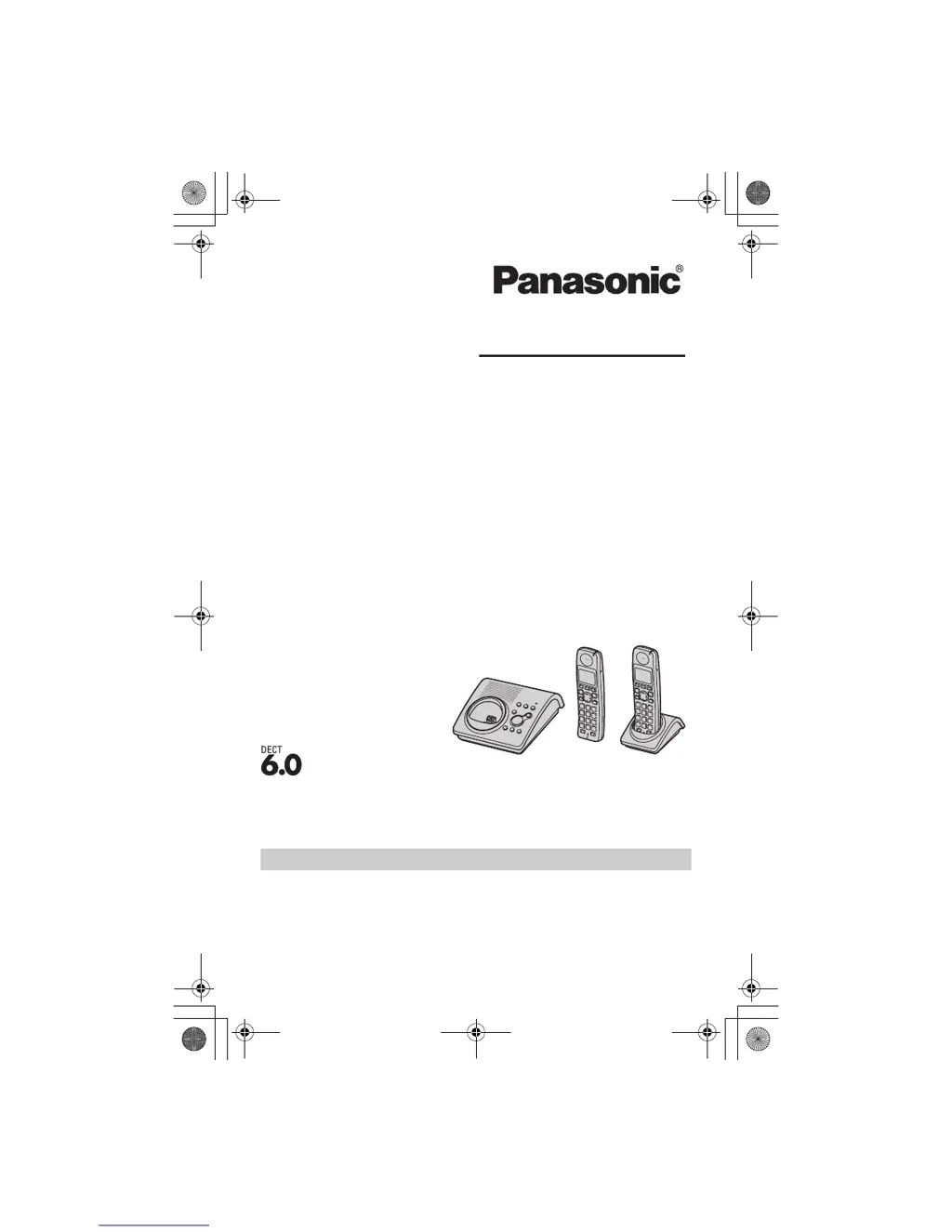 Panasonic®

DECT
6.0